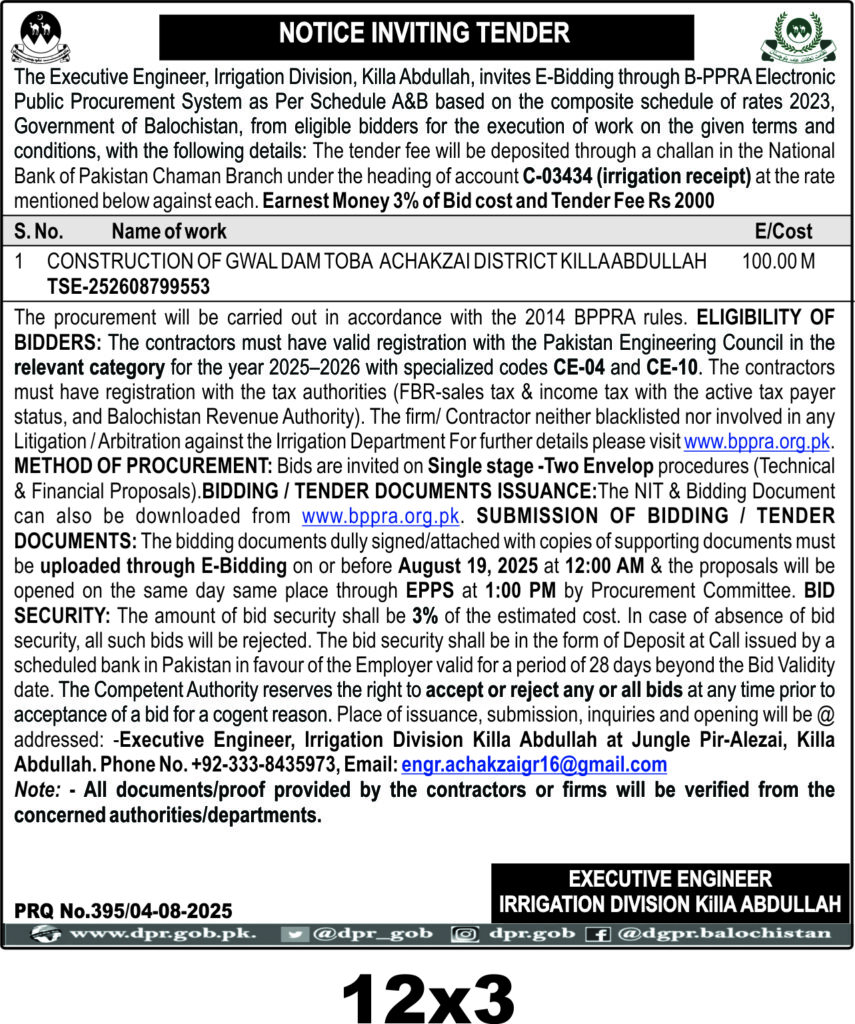 NOTICE INVITING TENDER

The Executive Engineer, Irrigation Division, Killa Abdullah, invites E-Bidding through B-PPRA Electronic Public Procurement System as Per Schedule A&B based on the composite schedule of rates 2023, Government of Balochistan, from eligible bidders for the execution of work on the given terms and conditions, with the following details: The tender fee will be deposited through a challan in the National Bank of Pakistan Chaman Branch under the heading of account C-03434 (irrigation receipt) at the rate mentioned below against each. Earnest Money 3% of Bid cost and Tender Fee Rs 2000

| S. No. | Name of work | E/Cost |
|---|---|---|
| 1 | CONSTRUCTION OF GWAL DAM TOBA ACHAKZAI DISTRICT KILLA ABDULLAH TSE-252608799553 | 100.00 M |

The procurement will be carried out in accordance with the 2014 BPPRA rules. ELIGIBILITY OF BIDDERS: The contractors must have valid registration with the Pakistan Engineering Council in the relevant category for the year 2025–2026 with specialized codes CE-04 and CE-10. The contractors must have registration with the tax authorities (FBR-sales tax & income tax with the active tax payer status, and Balochistan Revenue Authority). The firm/ Contractor neither blacklisted nor involved in any Litigation / Arbitration against the Irrigation Department For further details please visit www.bppra.org.pk. METHOD OF PROCUREMENT: Bids are invited on Single stage -Two Envelop procedures (Technical & Financial Proposals).BIDDING / TENDER DOCUMENTS ISSUANCE:The NIT & Bidding Document can also be downloaded from www.bppra.org.pk. SUBMISSION OF BIDDING / TENDER DOCUMENTS: The bidding documents dully signed/attached with copies of supporting documents must be uploaded through E-Bidding on or before August 19, 2025 at 12:00 AM & the proposals will be opened on the same day same place through EPPS at 1:00 PM by Procurement Committee. BID SECURITY: The amount of bid security shall be 3% of the estimated cost. In case of absence of bid security, all such bids will be rejected. The bid security shall be in the form of Deposit at Call issued by a scheduled bank in Pakistan in favour of the Employer valid for a period of 28 days beyond the Bid Validity date. The Competent Authority reserves the right to accept or reject any or all bids at any time prior to acceptance of a bid for a cogent reason. Place of issuance, submission, inquiries and opening will be @ addressed: -Executive Engineer, Irrigation Division Killa Abdullah at Jungle Pir-Alezai, Killa Abdullah. Phone No. +92-333-8435973, Email: engr.achakzaigr16@gmail.com

Note: - All documents/proof provided by the contractors or firms will be verified from the concerned authorities/departments.

EXECUTIVE ENGINEER
IRRIGATION DIVISION KillA ABDULLAH

PRQ No.395/04-08-2025

www.dpr.gob.pk. @dpr_gob dpr.gob @dgpr.balochistan

12x3